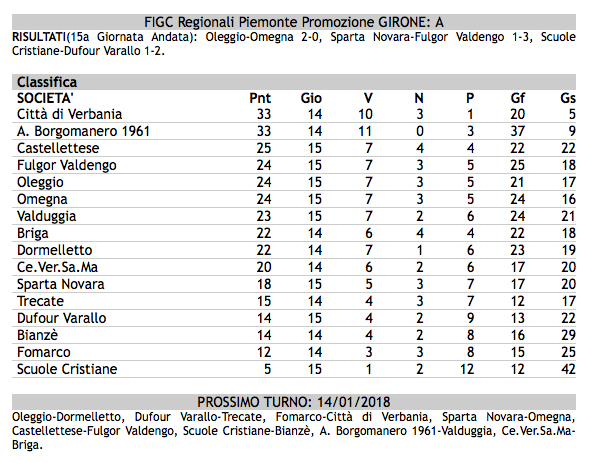 FIGC Regionali Piemonte Promozione GIRONE: A

RISULTATI(15a Giornata Andata): Oleggio-Omegna 2-0, Sparta Novara-Fulgor Valdengo 1-3, Scuole Cristiane-Dufour Varallo 1-2.

Classifica

| SOCIETA' | Pnt | Gio | V | N | P | Gf | Gs |
|---|---|---|---|---|---|---|---|
| Città di Verbania | 33 | 14 | 10 | 3 | 1 | 20 | 5 |
| A. Borgomanero 1961 | 33 | 14 | 11 | 0 | 3 | 37 | 9 |
| Castellettese | 25 | 15 | 7 | 4 | 4 | 22 | 22 |
| Fulgor Valdengo | 24 | 15 | 7 | 3 | 5 | 25 | 18 |
| Oleggio | 24 | 15 | 7 | 3 | 5 | 21 | 17 |
| Omegna | 24 | 15 | 7 | 3 | 5 | 24 | 16 |
| Valduggia | 23 | 15 | 7 | 2 | 6 | 24 | 21 |
| Briga | 22 | 14 | 6 | 4 | 4 | 22 | 18 |
| Dormelletto | 22 | 14 | 7 | 1 | 6 | 23 | 19 |
| Ce.Ver.Sa.Ma | 20 | 14 | 6 | 2 | 6 | 17 | 20 |
| Sparta Novara | 18 | 15 | 5 | 3 | 7 | 17 | 20 |
| Trecate | 15 | 14 | 4 | 3 | 7 | 12 | 17 |
| Dufour Varallo | 14 | 15 | 4 | 2 | 9 | 13 | 22 |
| Bianzè | 14 | 14 | 4 | 2 | 8 | 16 | 29 |
| Fomarco | 12 | 14 | 3 | 3 | 8 | 15 | 25 |
| Scuole Cristiane | 5 | 15 | 1 | 2 | 12 | 12 | 42 |

PROSSIMO TURNO: 14/01/2018

Oleggio-Dormelletto, Dufour Varallo-Trecate, Fomarco-Città di Verbania, Sparta Novara-Omegna, Castellettese-Fulgor Valdengo, Scuole Cristiane-Bianzè, A. Borgomanero 1961-Valduggia, Ce.Ver.Sa.Ma-Briga.